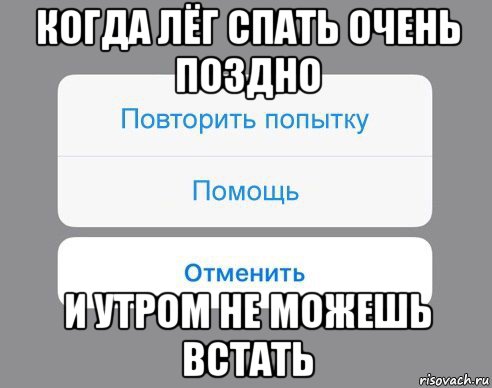 КОГДА ЛЁГ СПАТЬ ОЧЕНЬ ПОЗДНО

Повторить попытку

Помощь

Отменить

И УТРОМ НЕ МОЖЕШЬ ВСТАТЬ

risovach.ru